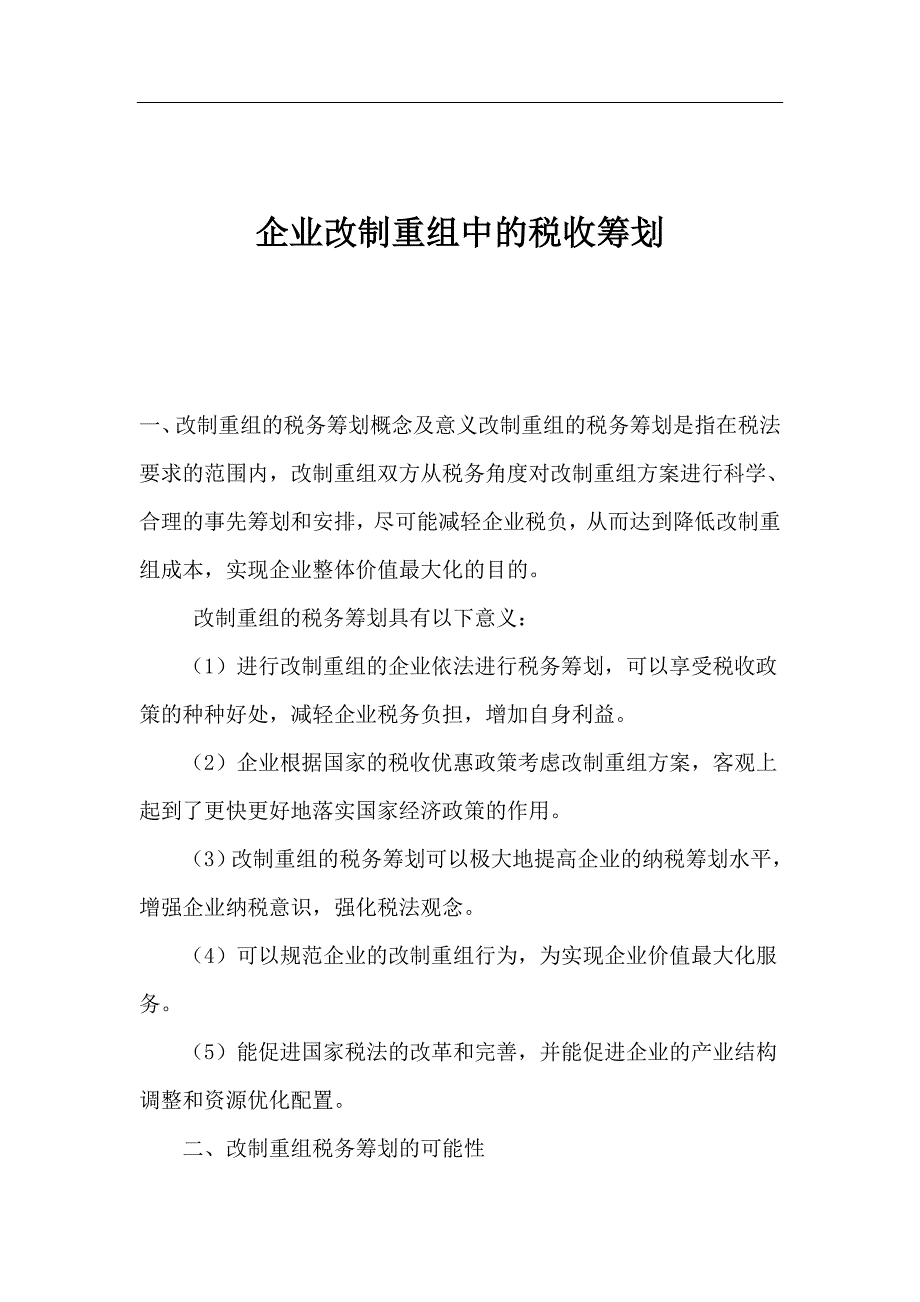 企业改制重组中的税收筹划

一、改制重组的税务筹划概念及意义改制重组的税务筹划是指在税法要求的范围内，改制重组双方从税务角度对改制重组方案进行科学、合理的事先筹划和安排，尽可能减轻企业税负，从而达到降低改制重组成本，实现企业整体价值最大化的目的。

改制重组的税务筹划具有以下意义：

（1）进行改制重组的企业依法进行税务筹划，可以享受税收政策的种种好处，减轻企业税务负担，增加自身利益。

（2）企业根据国家的税收优惠政策考虑改制重组方案，客观上起到了更快更好地落实国家经济政策的作用。

（3）改制重组的税务筹划可以极大地提高企业的纳税筹划水平，增强企业纳税意识，强化税法观念。

（4）可以规范企业的改制重组行为，为实现企业价值最大化服务。

（5）能促进国家税法的改革和完善，并能促进企业的产业结构调整和资源优化配置。

二、改制重组税务筹划的可能性